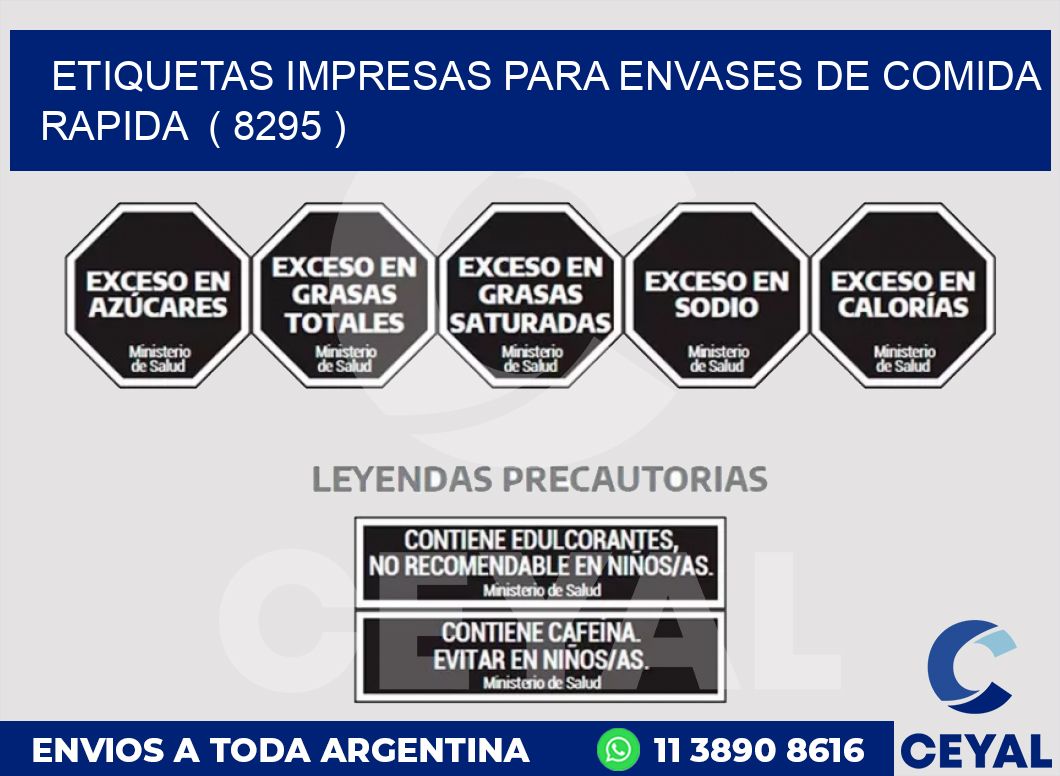 ETIQUETAS IMPRESAS PARA ENVASES DE COMIDA RAPIDA ( 8295 )

EXCESO EN AZÚCARES
Ministerio de Salud

EXCESO EN GRASAS TOTALES
Ministerio de Salud

EXCESO EN GRASAS SATURADAS
Ministerio de Salud

EXCESO EN SODIO
Ministerio de Salud

EXCESO EN CALORÍAS
Ministerio de Salud

LEYENDAS PRECAUTORIAS

CONTIENE EDULCORANTES, NO RECOMENDABLE EN NIÑOS/AS.
Ministerio de Salud

CONTIENE CAFEINA. EVITAR EN NIÑOS/AS.
Ministerio de Salud

CEYAL

ENVIOS A TODA ARGENTINA 11 3890 8616 CEYAL